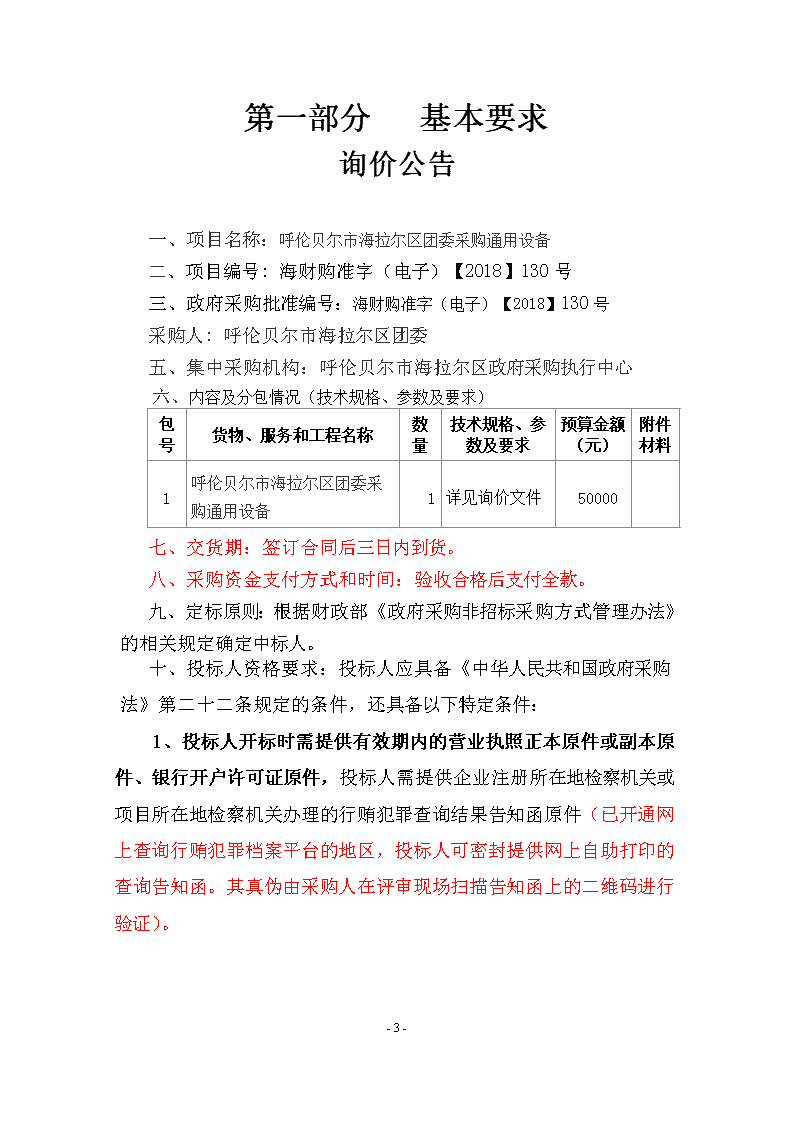 第一部分　基本要求

询价公告

一、项目名称：呼伦贝尔市海拉尔区团委采购通用设备

二、项目编号：海财购准字（电子）【2018】130 号

三、政府采购批准编号：海财购准字（电子）【2018】130 号

采购人：呼伦贝尔市海拉尔区团委

五、集中采购机构：呼伦贝尔市海拉尔区政府采购执行中心

六、内容及分包情况（技术规格、参数及要求）

| 包号 | 货物、服务和工程名称 | 数量 | 技术规格、参数及要求 | 预算金额（元） | 附件材料 |
|---|---|---|---|---|---|
| 1 | 呼伦贝尔市海拉尔区团委采购通用设备 | 1 | 详见询价文件 | 50000 | |

七、交货期：签订合同后三日内到货。

八、采购资金支付方式和时间：验收合格后支付全款。

九、定标原则：根据财政部《政府采购非招标采购方式管理办法》的相关规定确定中标人。

十、投标人资格要求：投标人应具备《中华人民共和国政府采购法》第二十二条规定的条件，还具备以下特定条件：

1、投标人开标时需提供有效期内的营业执照正本原件或副本原件、银行开户许可证原件，投标人需提供企业注册所在地检察机关或项目所在地检察机关办理的行贿犯罪查询结果告知函原件（已开通网上查询行贿犯罪档案平台的地区，投标人可密封提供网上自助打印的查询告知函。其真伪由采购人在评审现场扫描告知函上的二维码进行验证）。

- 3 -